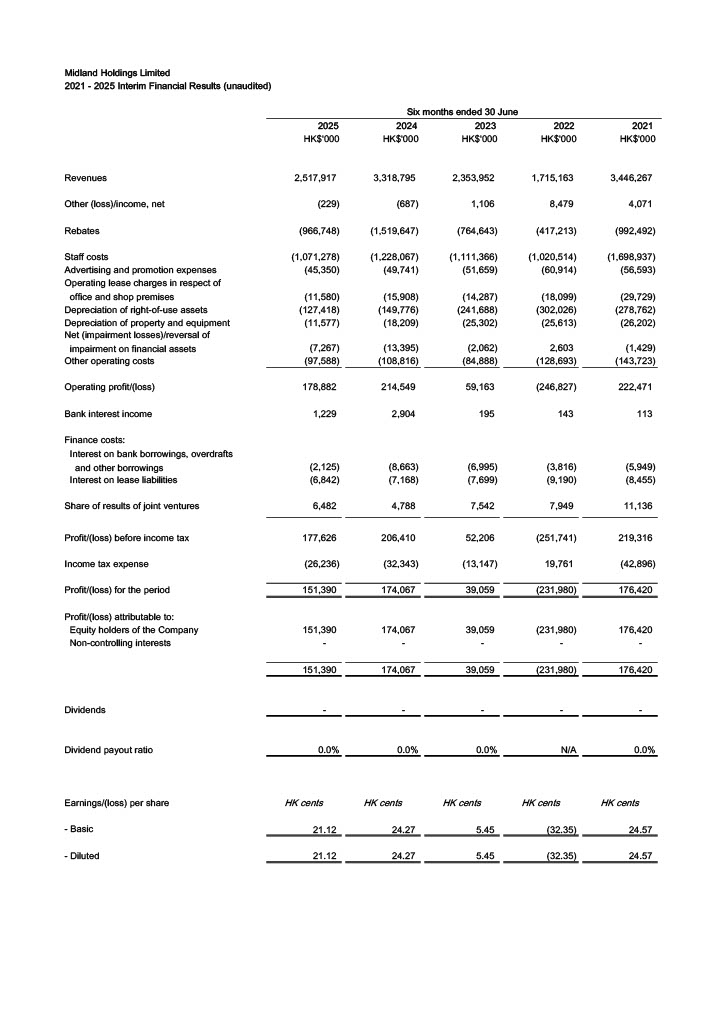 Midland Holdings Limited
2021 - 2025 Interim Financial Results (unaudited)

| | Six months ended 30 June | | | | |
|---|---|---|---|---|---|
| | 2025 HK$'000 | 2024 HK$'000 | 2023 HK$'000 | 2022 HK$'000 | 2021 HK$'000 |
| Revenues | 2,517,917 | 3,318,795 | 2,353,952 | 1,715,163 | 3,446,267 |
| Other (loss)/income, net | (229) | (687) | 1,106 | 8,479 | 4,071 |
| Rebates | (966,748) | (1,519,647) | (764,643) | (417,213) | (992,492) |
| Staff costs | (1,071,278) | (1,228,067) | (1,111,366) | (1,020,514) | (1,698,937) |
| Advertising and promotion expenses | (45,350) | (49,741) | (51,659) | (60,914) | (56,593) |
| Operating lease charges in respect of office and shop premises | (11,580) | (15,908) | (14,287) | (18,099) | (29,729) |
| Depreciation of right-of-use assets | (127,418) | (149,776) | (241,688) | (302,026) | (278,762) |
| Depreciation of property and equipment | (11,577) | (18,209) | (25,302) | (25,613) | (26,202) |
| Net (impairment losses)/reversal of impairment on financial assets | (7,267) | (13,395) | (2,062) | 2,603 | (1,429) |
| Other operating costs | (97,588) | (108,816) | (84,888) | (128,693) | (143,723) |
| Operating profit/(loss) | 178,882 | 214,549 | 59,163 | (246,827) | 222,471 |
| Bank interest income | 1,229 | 2,904 | 195 | 143 | 113 |
| Finance costs: | | | | | |
| Interest on bank borrowings, overdrafts and other borrowings | (2,125) | (8,663) | (6,995) | (3,816) | (5,949) |
| Interest on lease liabilities | (6,842) | (7,168) | (7,699) | (9,190) | (8,455) |
| Share of results of joint ventures | 6,482 | 4,788 | 7,542 | 7,949 | 11,136 |
| Profit/(loss) before income tax | 177,626 | 206,410 | 52,206 | (251,741) | 219,316 |
| Income tax expense | (26,236) | (32,343) | (13,147) | 19,761 | (42,896) |
| Profit/(loss) for the period | 151,390 | 174,067 | 39,059 | (231,980) | 176,420 |
| Profit/(loss) attributable to: | | | | | |
| Equity holders of the Company | 151,390 | 174,067 | 39,059 | (231,980) | 176,420 |
| Non-controlling interests | - | - | - | - | - |
| | 151,390 | 174,067 | 39,059 | (231,980) | 176,420 |
| Dividends | - | - | - | - | - |
| Dividend payout ratio | 0.0% | 0.0% | 0.0% | N/A | 0.0% |
| Earnings/(loss) per share | HK cents | HK cents | HK cents | HK cents | HK cents |
| - Basic | 21.12 | 24.27 | 5.45 | (32.35) | 24.57 |
| - Diluted | 21.12 | 24.27 | 5.45 | (32.35) | 24.57 |